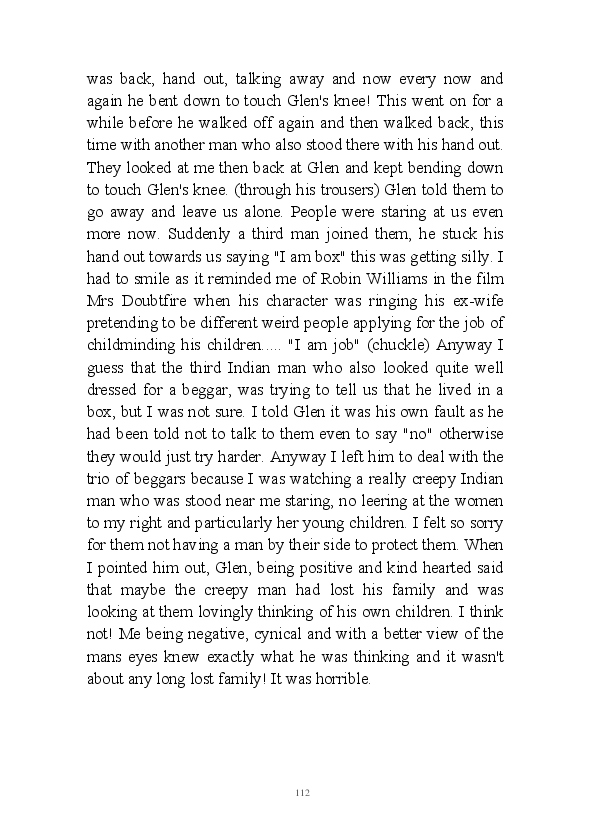 was back, hand out, talking away and now every now and again he bent down to touch Glen's knee! This went on for a while before he walked off again and then walked back, this time with another man who also stood there with his hand out. They looked at me then back at Glen and kept bending down to touch Glen's knee. (through his trousers) Glen told them to go away and leave us alone. People were staring at us even more now. Suddenly a third man joined them, he stuck his hand out towards us saying "I am box" this was getting silly. I had to smile as it reminded me of Robin Williams in the film Mrs Doubtfire when his character was ringing his ex-wife pretending to be different weird people applying for the job of childminding his children..... "I am job" (chuckle) Anyway I guess that the third Indian man who also looked quite well dressed for a beggar, was trying to tell us that he lived in a box, but I was not sure. I told Glen it was his own fault as he had been told not to talk to them even to say "no" otherwise they would just try harder. Anyway I left him to deal with the trio of beggars because I was watching a really creepy Indian man who was stood near me staring, no leering at the women to my right and particularly her young children. I felt so sorry for them not having a man by their side to protect them. When I pointed him out, Glen, being positive and kind hearted said that maybe the creepy man had lost his family and was looking at them lovingly thinking of his own children. I think not! Me being negative, cynical and with a better view of the mans eyes knew exactly what he was thinking and it wasn't about any long lost family! It was horrible.

112